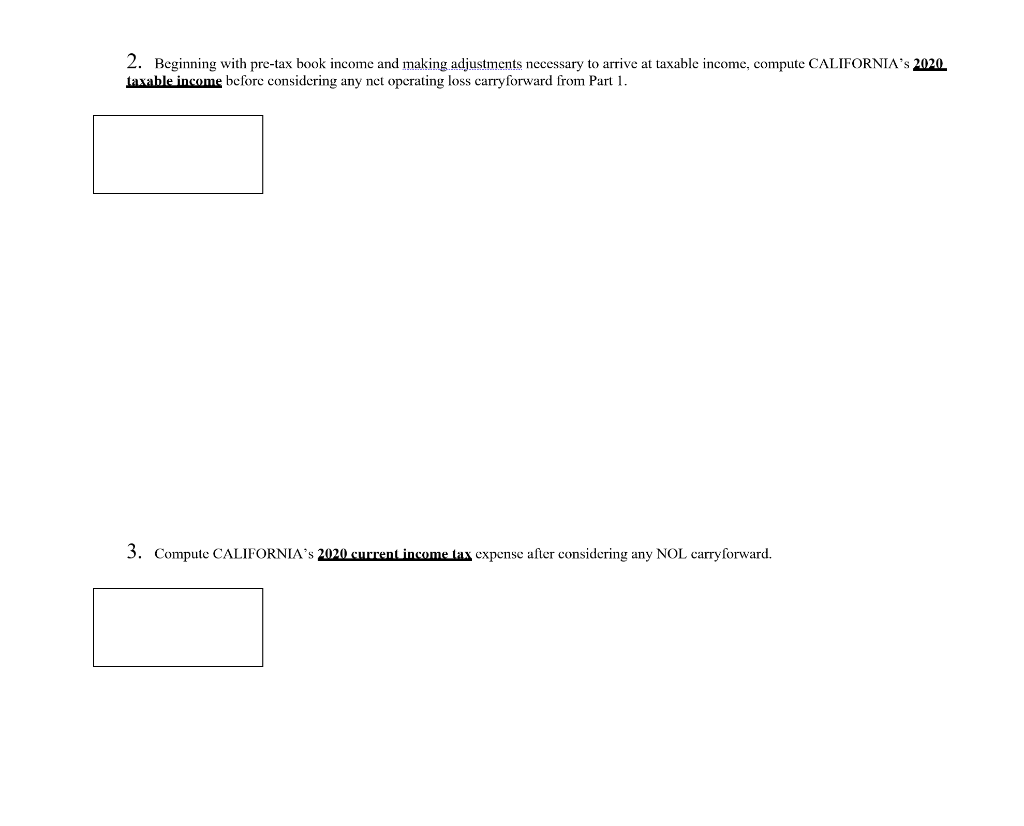 2. Beginning with pre-tax book income and making adjustments necessary to arrive at taxable income, compute CALIFORNIA's 2020 taxable income before considering any net operating loss carryforward from Part 1.

3. Compute CALIFORNIA's 2020 current income tax expense after considering any NOL carryforward.